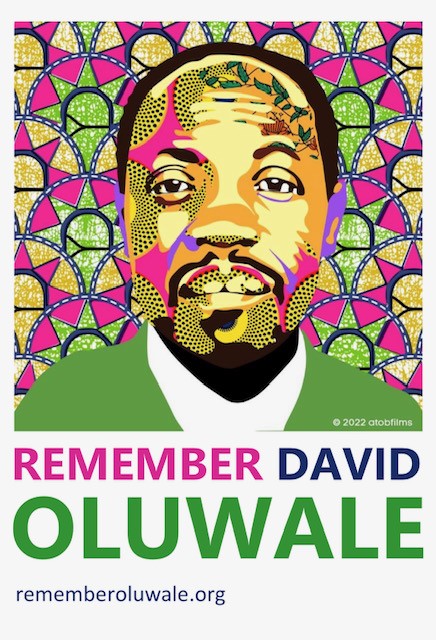 © 2022 atobfilms

REMEMBER DAVID
OLUWALE

rememberoluwale.org